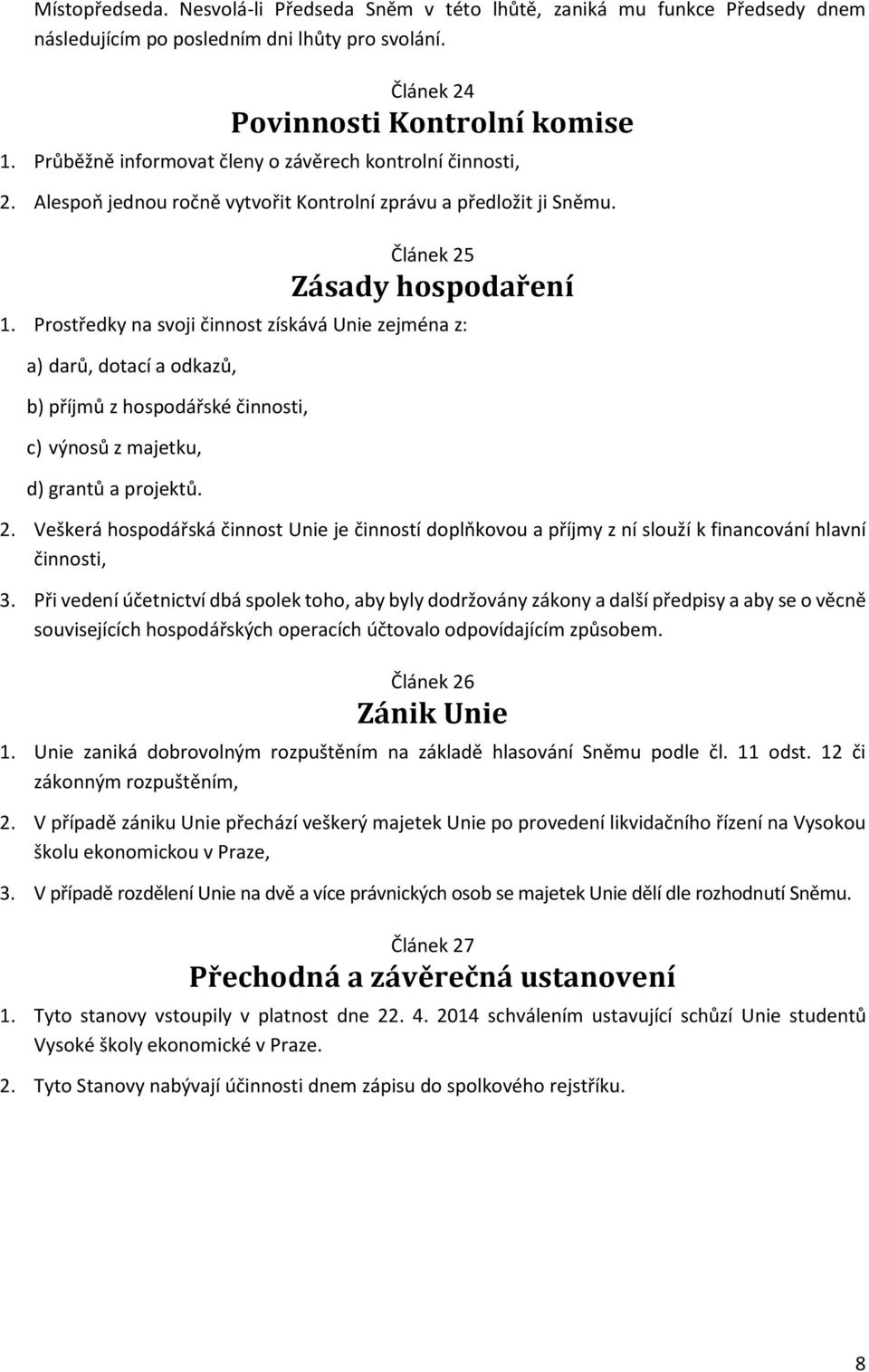 Místopředseda. Nesvolá-li Předseda Sněm v této lhůtě, zaniká mu funkce Předsedy dnem následujícím po posledním dni lhůty pro svolání.

Článek 24
Povinnosti Kontrolní komise

1. Průběžně informovat členy o závěrech kontrolní činnosti,
2. Alespoň jednou ročně vytvořit Kontrolní zprávu a předložit ji Sněmu.

Článek 25
Zásady hospodaření

1. Prostředky na svoji činnost získává Unie zejména z:

a) darů, dotací a odkazů,

b) příjmů z hospodářské činnosti,

c) výnosů z majetku,

d) grantů a projektů.

2. Veškerá hospodářská činnost Unie je činností doplňkovou a příjmy z ní slouží k financování hlavní činnosti,
3. Při vedení účetnictví dbá spolek toho, aby byly dodržovány zákony a další předpisy a aby se o věcně souvisejících hospodářských operacích účtovalo odpovídajícím způsobem.

Článek 26
Zánik Unie

1. Unie zaniká dobrovolným rozpuštěním na základě hlasování Sněmu podle čl. 11 odst. 12 či zákonným rozpuštěním,
2. V případě zániku Unie přechází veškerý majetek Unie po provedení likvidačního řízení na Vysokou školu ekonomickou v Praze,
3. V případě rozdělení Unie na dvě a více právnických osob se majetek Unie dělí dle rozhodnutí Sněmu.

Článek 27
Přechodná a závěrečná ustanovení

1. Tyto stanovy vstoupily v platnost dne 22. 4. 2014 schválením ustavující schůzí Unie studentů Vysoké školy ekonomické v Praze.
2. Tyto Stanovy nabývají účinnosti dnem zápisu do spolkového rejstříku.

8